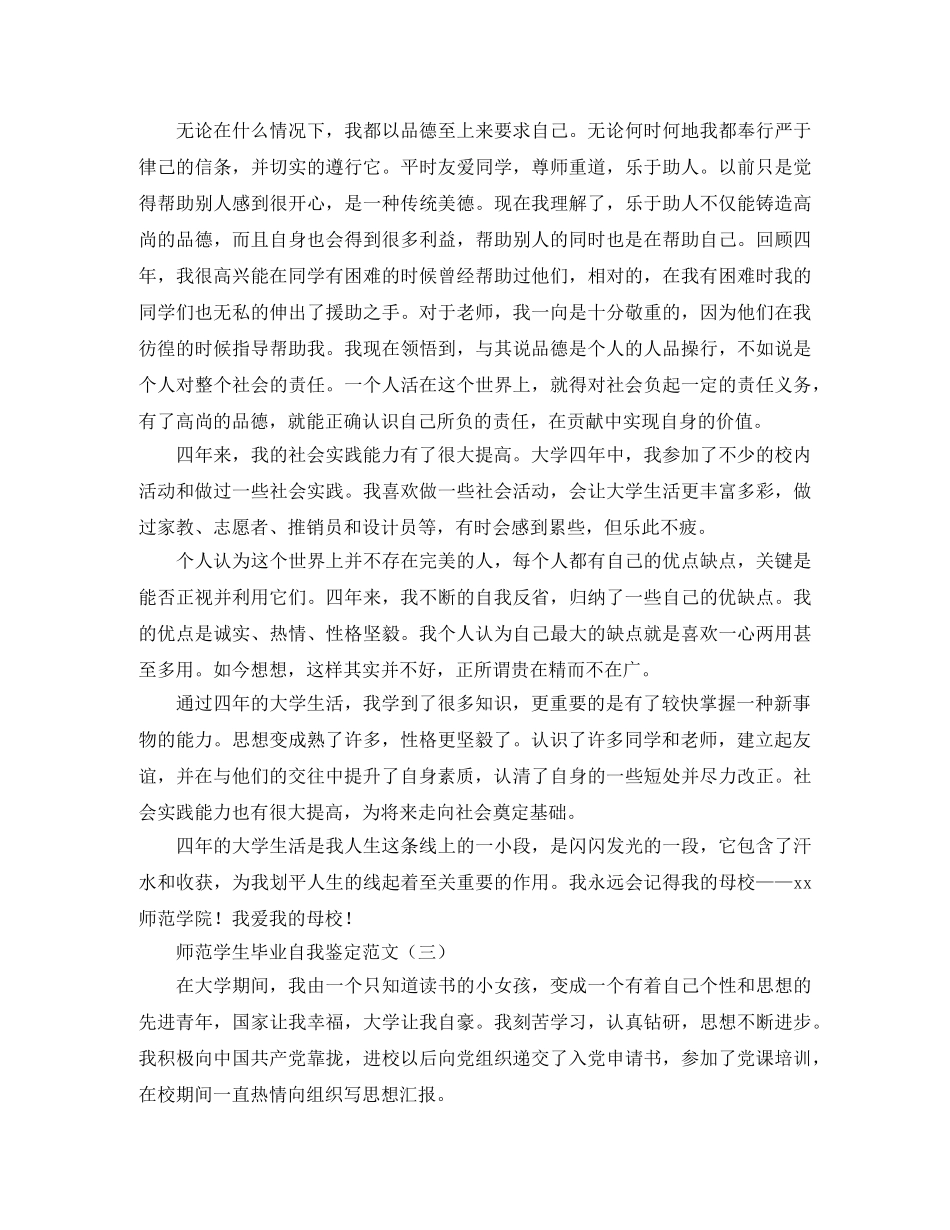 无论在什么情况下，我都以品德至上来要求自己。无论何时何地我都奉行严于律己的信条，并切实的遵行它。平时友爱同学，尊师重道，乐于助人。以前只是觉得帮助别人感到很开心，是一种传统美德。现在我理解了，乐于助人不仅能铸造高尚的品德，而且自身也会得到很多利益，帮助别人的同时也是在帮助自己。回顾四年，我很高兴能在同学有困难的时候曾经帮助过他们，相对的，在我有困难时我的同学们也无私的伸出了援助之手。对于老师，我一向是十分敬重的，因为他们在我彷徨的时候指导帮助我。我现在领悟到，与其说品德是个人的人品操行，不如说是个人对整个社会的责任。一个人活在这个世界上，就得对社会负起一定的责任义务，有了高尚的品德，就能正确认识自己所负的责任，在贡献中实现自身的价值。

四年来，我的社会实践能力有了很大提高。大学四年中，我参加了不少的校内活动和做过一些社会实践。我喜欢做一些社会活动，会让大学生活更丰富多彩，做过家教、志愿者、推销员和设计员等，有时会感到累些，但乐此不疲。

个人认为这个世界上并不存在完美的人，每个人都有自己的优点缺点，关键是能否正视并利用它们。四年来，我不断的自我反省，归纳了一些自己的优缺点。我的优点是诚实、热情、性格坚毅。我个人认为自己最大的缺点就是喜欢一心两用甚至多用。如今想想，这样其实并不好，正所谓贵在精而不在广。

通过四年的大学生活，我学到了很多知识，更重要的是有了较快掌握一种新事物的能力。思想变成熟了许多，性格更坚毅了。认识了许多同学和老师，建立起友谊，并在与他们的交往中提升了自身素质，认清了自身的一些短处并尽力改正。社会实践能力也有很大提高，为将来走向社会奠定基础。

四年的大学生活是我人生这条线上的一小段，是闪闪发光的一段，它包含了汗水和收获，为我划平人生的线起着至关重要的作用。我永远会记得我的母校——xx师范学院！我爱我的母校！

师范学生毕业自我鉴定范文（三）

在大学期间，我由一个只知道读书的小女孩，变成一个有着自己个性和思想的先进青年，国家让我幸福，大学让我自豪。我刻苦学习，认真钻研，思想不断进步。我积极向中国共产党靠拢，进校以后向党组织递交了入党申请书，参加了党课培训，在校期间一直热情向组织写思想汇报。